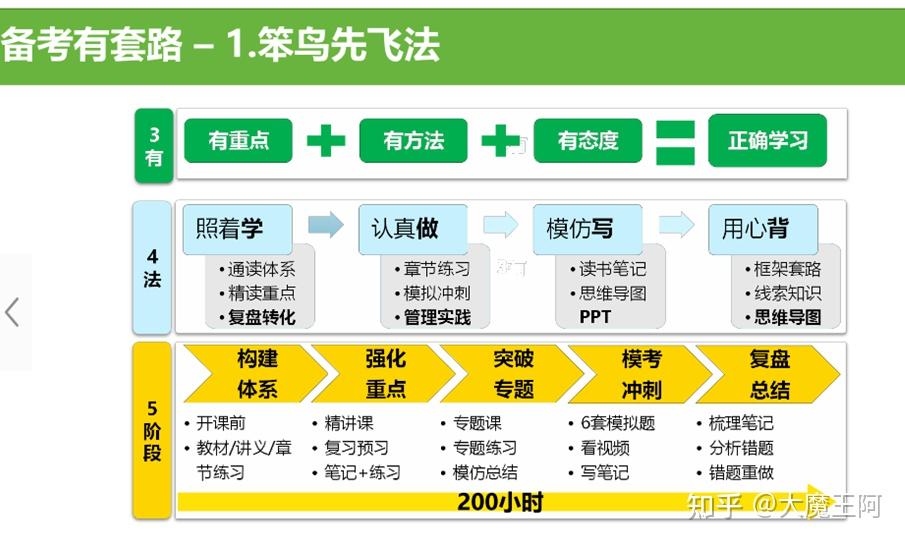 备考有套路 – 1.笨鸟先飞法

3有

有重点 + 有方法 + 有态度 = 正确学习

4法

照着学
• 通读体系
• 精读重点
• 复盘转化

认真做
• 章节练习
• 模拟冲刺
• 管理实践

模仿写
• 读书笔记
• 思维导图
PPT

用心背
• 框架套路
• 线索知识
• 思维导图

5阶段

构建体系
• 开课前
• 教材/讲义/章节练习

强化重点
• 精讲课
• 复习预习
• 笔记+练习

突破专题
• 专题课
• 专题练习
• 模仿总结

模考冲刺
• 6套模拟题
• 看视频
• 写笔记

复盘总结
• 梳理笔记
• 分析错题
• 错题重做

200小时

知乎 @大魔王阿